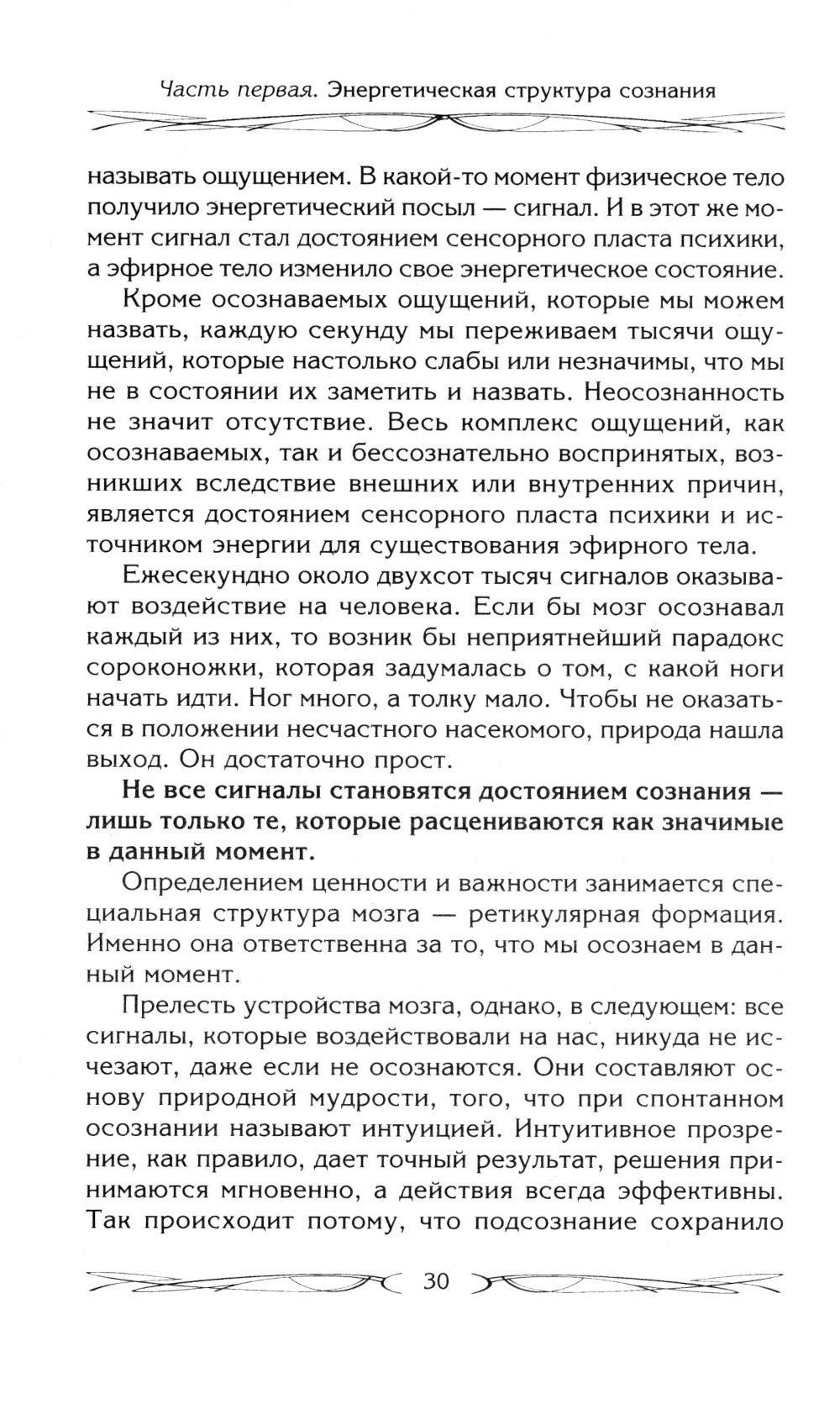 Часть первая. Энергетическая структура сознания

называть ощущением. В какой-то момент физическое тело получило энергетический посыл — сигнал. И в этот же момент сигнал стал достоянием сенсорного пласта психики, а эфирное тело изменило свое энергетическое состояние.

Кроме осознаваемых ощущений, которые мы можем назвать, каждую секунду мы переживаем тысячи ощущений, которые настолько слабы или незначимы, что мы не в состоянии их заметить и назвать. Неосознанность не значит отсутствие. Весь комплекс ощущений, как осознаваемых, так и бессознательно воспринятых, возникших вследствие внешних или внутренних причин, является достоянием сенсорного пласта психики и источником энергии для существования эфирного тела.

Ежесекундно около двухсот тысяч сигналов оказывают воздействие на человека. Если бы мозг осознавал каждый из них, то возник бы неприятнейший парадокс сороконожки, которая задумалась о том, с какой ноги начать идти. Ног много, а толку мало. Чтобы не оказаться в положении несчастного насекомого, природа нашла выход. Он достаточно прост.

Не все сигналы становятся достоянием сознания — лишь только те, которые расцениваются как значимые в данный момент.

Определением ценности и важности занимается специальная структура мозга — ретикулярная формация. Именно она ответственна за то, что мы осознаем в данный момент.

Прелесть устройства мозга, однако, в следующем: все сигналы, которые воздействовали на нас, никуда не исчезают, даже если не осознаются. Они составляют основу природной мудрости, того, что при спонтанном осознании называют интуицией. Интуитивное прозрение, как правило, дает точный результат, решения принимаются мгновенно, а действия всегда эффективны. Так происходит потому, что подсознание сохранило

30